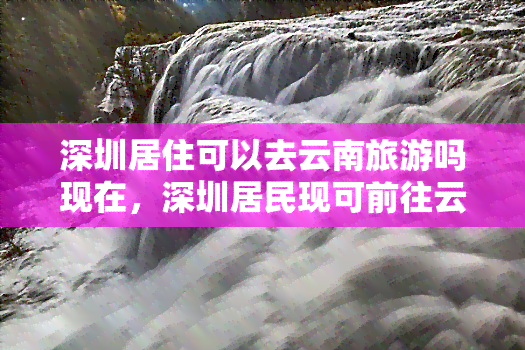 深圳居住可以去云南旅游吗现在，深圳居民现可前往云